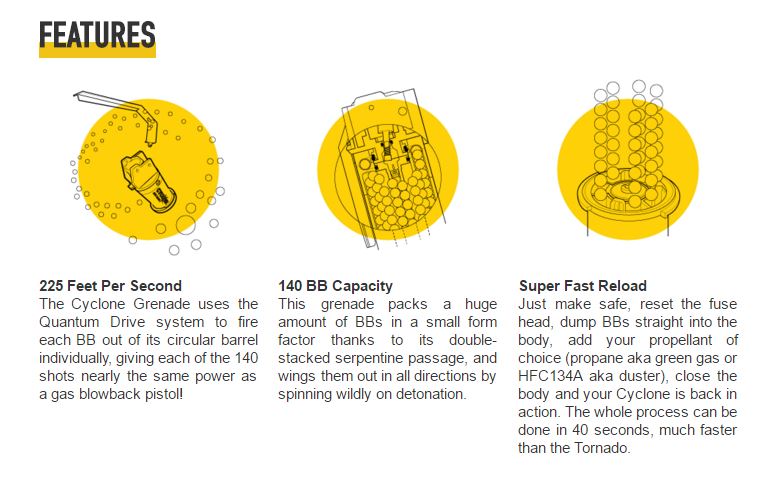 FEATURES

225 Feet Per Second
The Cyclone Grenade uses the Quantum Drive system to fire each BB out of its circular barrel individually, giving each of the 140 shots nearly the same power as a gas blowback pistol!

140 BB Capacity
This grenade packs a huge amount of BBs in a small form factor thanks to its double-stacked serpentine passage, and wings them out in all directions by spinning wildly on detonation.

Super Fast Reload
Just make safe, reset the fuse head, dump BBs straight into the body, add your propellant of choice (propane aka green gas or HFC134A aka duster), close the body and your Cyclone is back in action. The whole process can be done in 40 seconds, much faster than the Tornado.